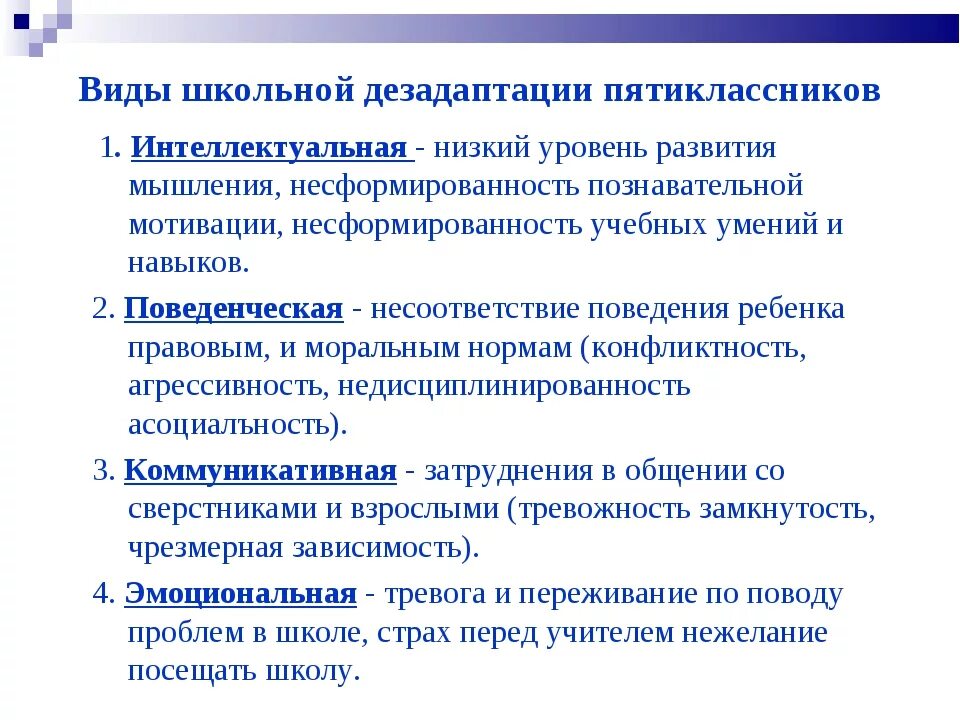 Виды школьной дезадаптации пятиклассников

1. Интеллектуальная - низкий уровень развития мышления, несформированность познавательной мотивации, несформированность учебных умений и навыков.

2. Поведенческая - несоответствие поведения ребенка правовым, и моральным нормам (конфликтность, агрессивность, недисциплинированность асоциалъность).

3. Коммуникативная - затруднения в общении со сверстниками и взрослыми (тревожность замкнутость, чрезмерная зависимость).

4. Эмоциональная - тревога и переживание по поводу проблем в школе, страх перед учителем нежелание посещать школу.